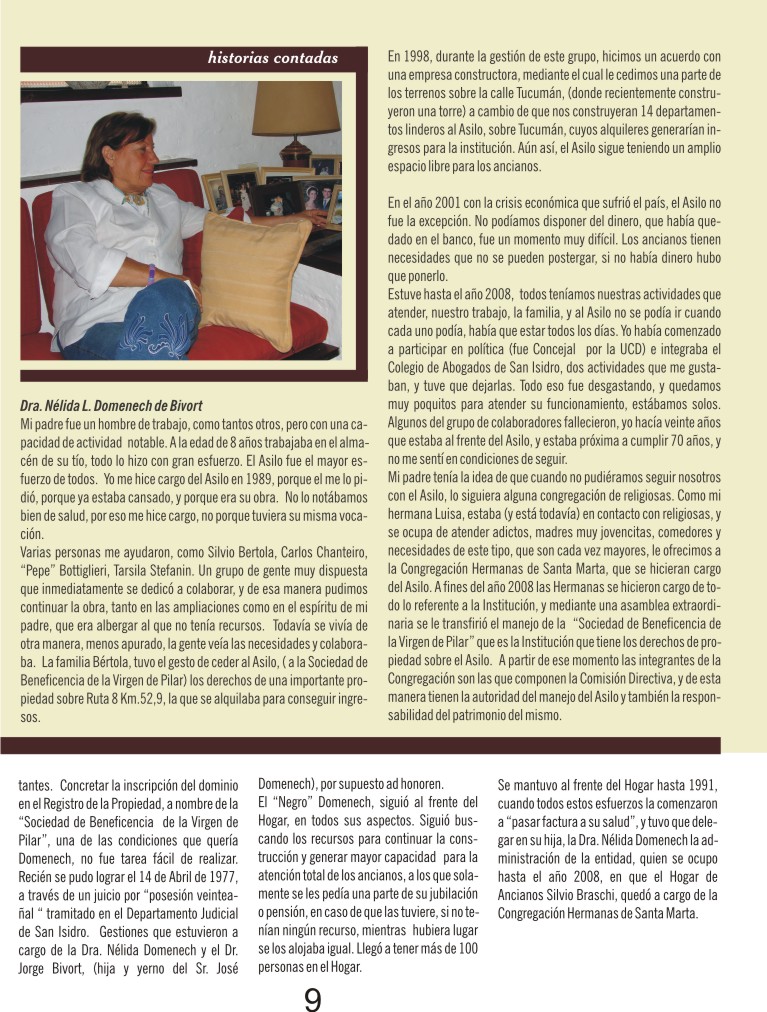 historias contadas

Dra. Nélida L. Domenech de Bivort
Mi padre fue un hombre de trabajo, como tantos otros, pero con una capacidad de actividad notable. A la edad de 8 años trabajaba en el almacén de su tío, todo lo hizo con gran esfuerzo. El Asilo fue el mayor esfuerzo de todos. Yo me hice cargo del Asilo en 1989, porque el me lo pidió, porque ya estaba cansado, y porque era su obra. No lo notábamos bien de salud, por eso me hice cargo, no porque tuviera su misma vocación.
Varias personas me ayudaron, como Silvio Bertola, Carlos Chanteiro, "Pepe" Bottiglieri, Tarsila Stefanin. Un grupo de gente muy dispuesta que inmediatamente se dedicó a colaborar, y de esa manera pudimos continuar la obra, tanto en las ampliaciones como en el espíritu de mi padre, que era albergar al que no tenía recursos. Todavía se vivía de otra manera, menos apurado, la gente veía las necesidades y colaboraba. La familia Bértola, tuvo el gesto de ceder al Asilo, ( a la Sociedad de Beneficencia de la Virgen de Pilar) los derechos de una importante propiedad sobre Ruta 8 Km.52,9, la que se alquilaba para conseguir ingresos.

En 1998, durante la gestión de este grupo, hicimos un acuerdo con una empresa constructora, mediante el cual le cedimos una parte de los terrenos sobre la calle Tucumán, (donde recientemente construyeron una torre) a cambio de que nos construyeran 14 departamentos linderos al Asilo, sobre Tucumán, cuyos alquileres generarían ingresos para la institución. Aún así, el Asilo sigue teniendo un amplio espacio libre para los ancianos.

En el año 2001 con la crisis económica que sufrió el país, el Asilo no fue la excepción. No podíamos disponer del dinero, que había quedado en el banco, fue un momento muy difícil. Los ancianos tienen necesidades que no se pueden postergar, si no había dinero hubo que ponerlo.
Estuve hasta el año 2008, todos teníamos nuestras actividades que atender, nuestro trabajo, la familia, y al Asilo no se podía ir cuando cada uno podía, había que estar todos los días. Yo había comenzado a participar en política (fue Concejal por la UCD) e integraba el Colegio de Abogados de San Isidro, dos actividades que me gustaban, y tuve que dejarlas. Todo eso fue desgastando, y quedamos muy poquitos para atender su funcionamiento, estábamos solos. Algunos del grupo de colaboradores fallecieron, yo hacía veinte años que estaba al frente del Asilo, y estaba próxima a cumplir 70 años, y no me sentí en condiciones de seguir.
Mi padre tenía la idea de que cuando no pudiéramos seguir nosotros con el Asilo, lo siguiera alguna congregación de religiosas. Como mi hermana Luisa, estaba (y está todavía) en contacto con religiosas, y se ocupa de atender adictos, madres muy jovencitas, comedores y necesidades de este tipo, que son cada vez mayores, le ofrecimos a la Congregación Hermanas de Santa Marta, que se hicieran cargo del Asilo. A fines del año 2008 las Hermanas se hicieron cargo de todo lo referente a la Institución, y mediante una asamblea extraordinaria se le transfirió el manejo de la "Sociedad de Beneficencia de la Virgen de Pilar" que es la Institución que tiene los derechos de propiedad sobre el Asilo. A partir de ese momento las integrantes de la Congregación son las que componen la Comisión Directiva, y de esta manera tienen la autoridad del manejo del Asilo y también la responsabilidad del patrimonio del mismo.

tantes. Concretar la inscripción del dominio en el Registro de la Propiedad, a nombre de la "Sociedad de Beneficencia de la Virgen de Pilar", una de las condiciones que quería Domenech, no fue tarea fácil de realizar. Recién se pudo lograr el 14 de Abril de 1977, a través de un juicio por "posesión veinteañal " tramitado en el Departamento Judicial de San Isidro. Gestiones que estuvieron a cargo de la Dra. Nélida Domenech y el Dr. Jorge Bivort, (hija y yerno del Sr. José

Domenech), por supuesto ad honoren.
El "Negro" Domenech, siguió al frente del Hogar, en todos sus aspectos. Siguió buscando los recursos para continuar la construcción y generar mayor capacidad para la atención total de los ancianos, a los que solamente se les pedía una parte de su jubilación o pensión, en caso de que las tuviere, si no tenían ningún recurso, mientras hubiera lugar se los alojaba igual. Llegó a tener más de 100 personas en el Hogar.

Se mantuvo al frente del Hogar hasta 1991, cuando todos estos esfuerzos la comenzaron a "pasar factura a su salud", y tuvo que delegar en su hija, la Dra. Nélida Domenech la administración de la entidad, quien se ocupo hasta el año 2008, en que el Hogar de Ancianos Silvio Braschi, quedó a cargo de la Congregación Hermanas de Santa Marta.

9